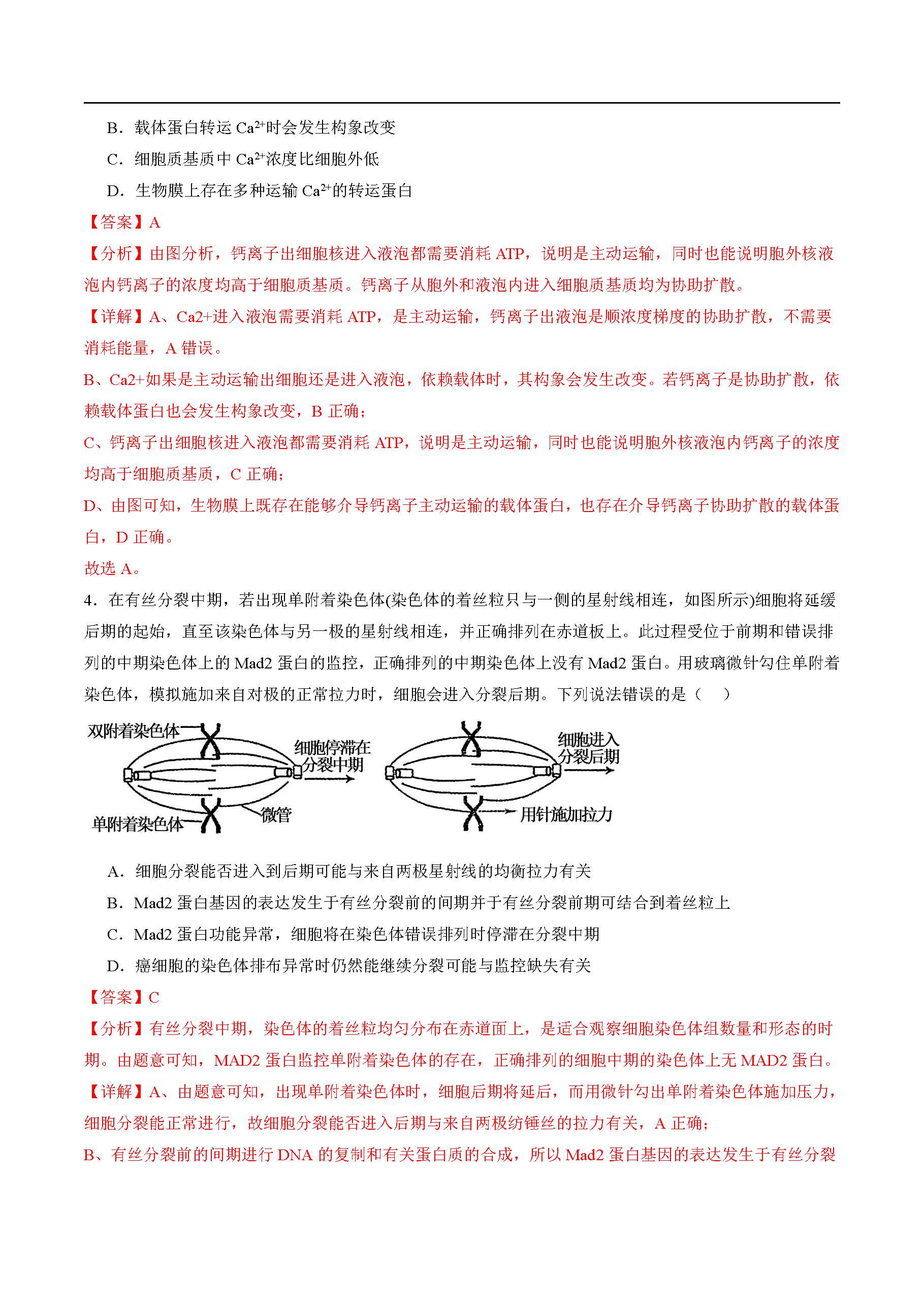 B．载体蛋白转运 $Ca^{2+}$时会发生构象改变

C．细胞质基质中 $Ca^{2+}$浓度比细胞外低

D．生物膜上存在多种运输 $Ca^{2+}$的转运蛋白

【答案】A

【分析】由图分析，钙离子出细胞核进入液泡都需要消耗 ATP，说明是主动运输，同时也能说明胞外核液泡内钙离子的浓度均高于细胞质基质。钙离子从胞外和液泡内进入细胞质基质均为协助扩散。

【详解】A、Ca2+进入液泡需要消耗 ATP，是主动运输，钙离子出液泡是顺浓度梯度的协助扩散，不需要消耗能量，A 错误。

B、Ca2+如果是主动运输出细胞还是进入液泡，依赖载体时，其构象会发生改变。若钙离子是协助扩散，依赖载体蛋白也会发生构象改变，B 正确；

C、钙离子出细胞核进入液泡都需要消耗 ATP，说明是主动运输，同时也能说明胞外核液泡内钙离子的浓度均高于细胞质基质，C 正确；

D、由图可知，生物膜上既存在能够介导钙离子主动运输的载体蛋白，也存在介导钙离子协助扩散的载体蛋白，D 正确。

故选 A。

4．在有丝分裂中期，若出现单附着染色体(染色体的着丝粒只与一侧的星射线相连，如图所示)细胞将延缓后期的起始，直至该染色体与另一极的星射线相连，并正确排列在赤道板上。此过程受位于前期和错误排列的中期染色体上的 Mad2 蛋白的监控，正确排列的中期染色体上没有 Mad2 蛋白。用玻璃微针勾住单附着染色体，模拟施加来自对极的正常拉力时，细胞会进入分裂后期。下列说法错误的是（ ）

双附着染色体
细胞停滞在分裂中期
单附着染色体
微管
细胞进入分裂后期
用针施加拉力

A．细胞分裂能否进入到后期可能与来自两极星射线的均衡拉力有关

B．Mad2 蛋白基因的表达发生于有丝分裂前的间期并于有丝分裂前期可结合到着丝粒上

C．Mad2 蛋白功能异常，细胞将在染色体错误排列时停滞在分裂中期

D．癌细胞的染色体排布异常时仍然能继续分裂可能与监控缺失有关

【答案】C

【分析】有丝分裂中期，染色体的着丝粒均匀分布在赤道面上，是适合观察细胞染色体组数量和形态的时期。由题意可知，MAD2 蛋白监控单附着染色体的存在，正确排列的细胞中期的染色体上无 MAD2 蛋白。

【详解】A、由题意可知，出现单附着染色体时，细胞后期将延后，而用微针勾出单附着染色体施加压力，细胞分裂能正常进行，故细胞分裂能否进入后期与来自两极纺锤丝的拉力有关，A 正确；

B、有丝分裂前的间期进行 DNA 的复制和有关蛋白质的合成，所以 Mad2 蛋白基因的表达发生于有丝分裂